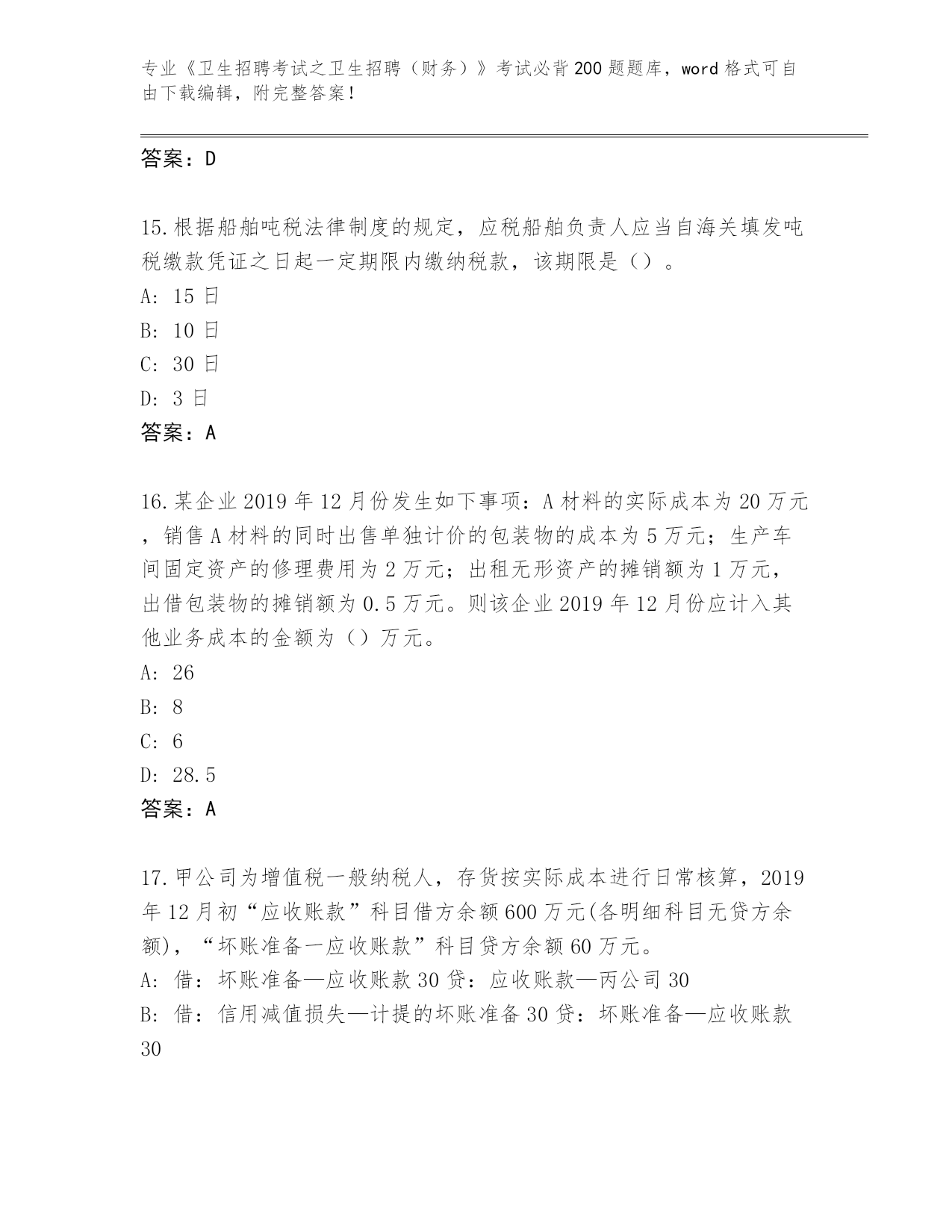 专业《卫生招聘考试之卫生招聘（财务）》考试必背200题题库，word格式可自由下载编辑，附完整答案！

答案：D

15.根据船舶吨税法律制度的规定，应税船舶负责人应当自海关填发吨税缴款凭证之日起一定期限内缴纳税款，该期限是（）。
A: 15日
B: 10日
C: 30日
D: 3日
答案：A

16.某企业2019年12月份发生如下事项：A材料的实际成本为20万元，销售A材料的同时出售单独计价的包装物的成本为5万元；生产车间固定资产的修理费用为2万元；出租无形资产的摊销额为1万元，出借包装物的摊销额为0.5万元。则该企业2019年12月份应计入其他业务成本的金额为（）万元。
A: 26
B: 8
C: 6
D: 28.5
答案：A

17.甲公司为增值税一般纳税人，存货按实际成本进行日常核算，2019年12月初“应收账款”科目借方余额600万元(各明细科目无贷方余额)，“坏账准备一应收账款”科目贷方余额60万元。
A: 借：坏账准备—应收账款30贷：应收账款—丙公司30
B: 借：信用减值损失—计提的坏账准备30贷：坏账准备—应收账款30